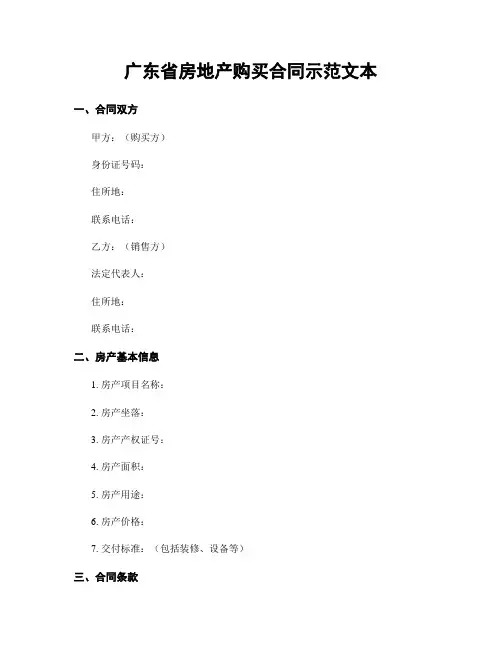 广东省房地产购买合同示范文本

一、合同双方

甲方：（购买方）

身份证号码：

住所地：

联系电话：

乙方：（销售方）

法定代表人：

住所地：

联系电话：

二、房产基本信息

1. 房产项目名称：

2. 房产坐落：

3. 房产产权证号：

4. 房产面积：

5. 房产用途：

6. 房产价格：

7. 交付标准：（包括装修、设备等）

三、合同条款